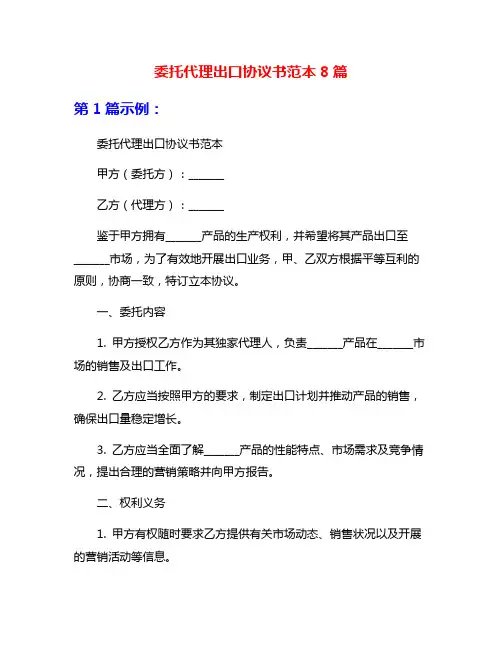 委托代理出口协议书范本 8 篇

第 1 篇示例：

委托代理出口协议书范本

甲方（委托方）：______

乙方（代理方）：______

鉴于甲方拥有______产品的生产权利，并希望将其产品出口至______市场，为了有效地开展出口业务，甲、乙双方根据平等互利的原则，协商一致，特订立本协议。

一、委托内容

1. 甲方授权乙方作为其独家代理人，负责______产品在______市场的销售及出口工作。

2. 乙方应当按照甲方的要求，制定出口计划并推动产品的销售，确保出口量稳定增长。

3. 乙方应当全面了解______产品的性能特点、市场需求及竞争情况，提出合理的营销策略并向甲方报告。

二、权利义务

1. 甲方有权随时要求乙方提供有关市场动态、销售状况以及开展的营销活动等信息。